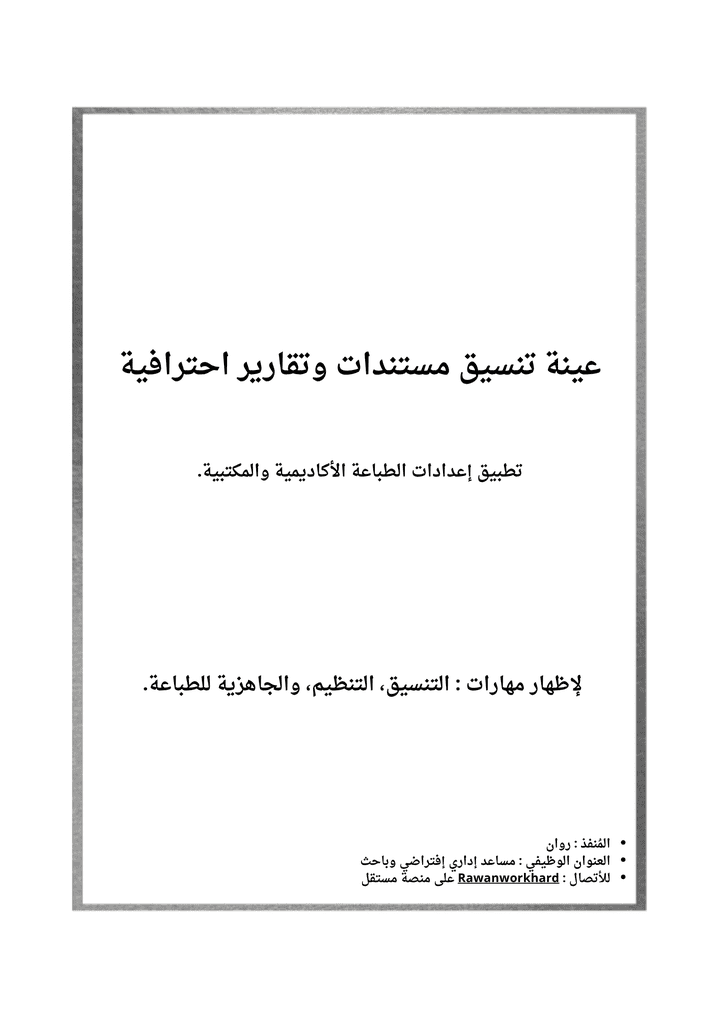 عينة تنسيق مستندات وتقارير احترافية

تطبيق إعدادات الطباعة الأكاديمية والمكتبية.

لإظهار مهارات : التنسيق، التنظيم، والجاهزية للطباعة.

• المُنفذ : روان
• العنوان الوظيفي : مساعد إداري إفتراضي وباحث
• للأتصال : Rawanworkhard على منصة مستقل